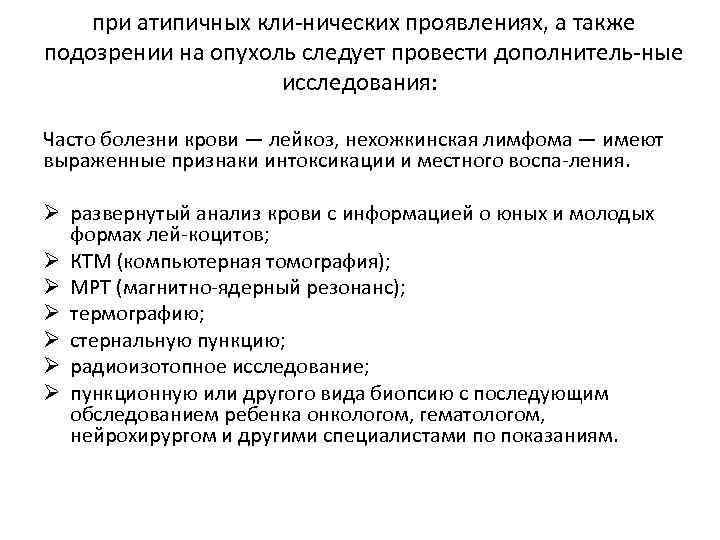 при атипичных кли-нических проявлениях, а также подозрении на опухоль следует провести дополнитель-ные исследования:

Часто болезни крови — лейкоз, нехожкинская лимфома — имеют выраженные признаки интоксикации и местного воспа-ления.

➢ развернутый анализ крови с информацией о юных и молодых формах лей-коцитов;
➢ КТМ (компьютерная томография);
➢ МРТ (магнитно-ядерный резонанс);
➢ термографию;
➢ стернальную пункцию;
➢ радиоизотопное исследование;
➢ пункционную или другого вида биопсию с последующим обследованием ребенка онкологом, гематологом, нейрохирургом и другими специалистами по показаниям.